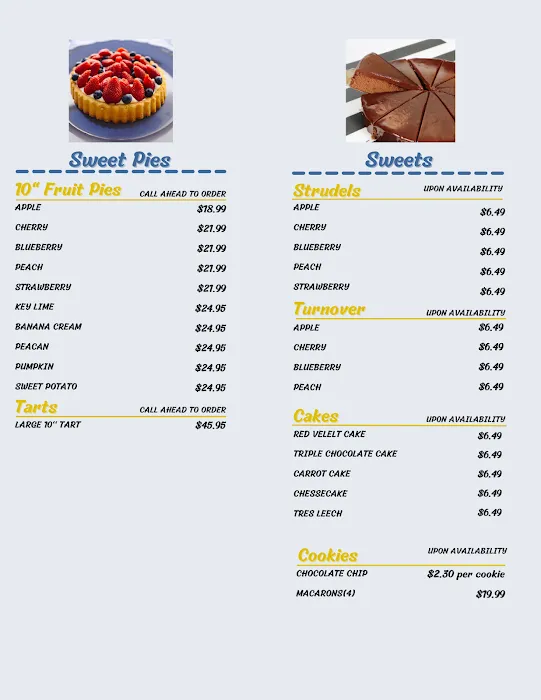 Sweet Pies

10" Fruit Pies CALL AHEAD TO ORDER

APPLE $18.99

CHERRY $21.99

BLUEBERRY $21.99

PEACH $21.99

STRAWBERRY $21.99

KEY LIME $24.95

BANANA CREAM $24.95

PEACAN $24.95

PUMPKIN $24.95

SWEET POTATO $24.95

Tarts CALL AHEAD TO ORDER

LARGE 10" TART $45.95

Sweets

Strudels UPON AVAILABILITY

APPLE $6.49

CHERRY $6.49

BLUEBERRY $6.49

PEACH $6.49

STRAWBERRY $6.49

Turnover UPON AVAILABILITY

APPLE $6.49

CHERRY $6.49

BLUEBERRY $6.49

PEACH $6.49

Cakes UPON AVAILABILITY

RED VELELT CAKE $6.49

TRIPLE CHOCOLATE CAKE $6.49

CARROT CAKE $6.49

CHESSECAKE $6.49

TRES LEECH $6.49

Cookies UPON AVAILABILITY

CHOCOLATE CHIP $2.30 per cookie

MACARONS(4) $19.99